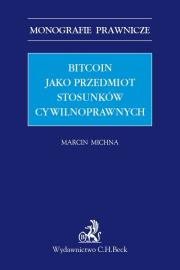 MONOGRAFIE PRAWNICZE

BITCOIN
JAKO PRZEDMIOT
STOSUNKÓW
CYWILNOPRAWNYCH

MARCIN MICHNA

Wydawnictwo C.H.Beck